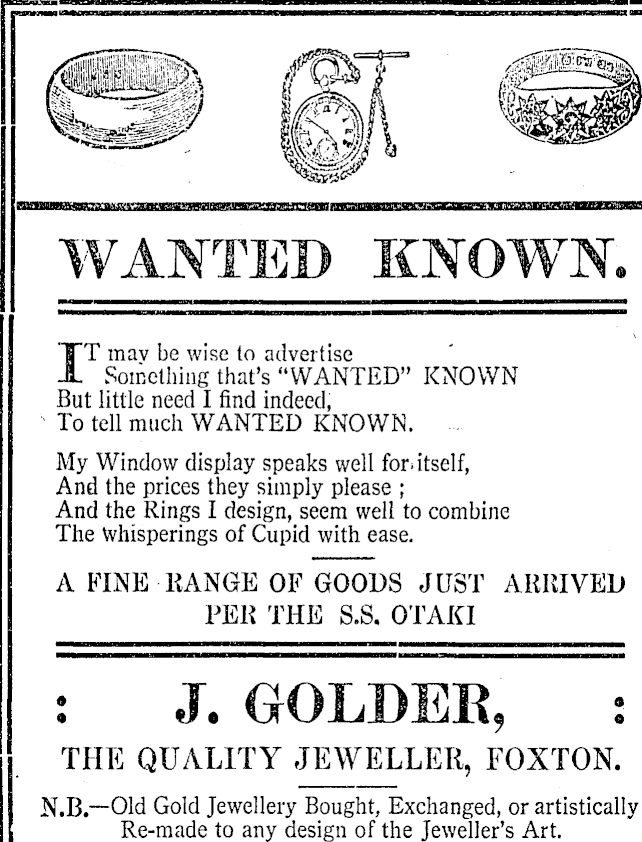 WANTED KNOWN.

IT may be wise to advertise
Something that's "WANTED" KNOWN
But little need I find indeed,
To tell much WANTED KNOWN.

My Window display speaks well for itself,
And the prices they simply please ;
And the Rings I design, seem well to combine
The whisperings of Cupid with ease.

A FINE RANGE OF GOODS JUST ARRIVED PER THE S.S. OTAKI

: J. GOLDER, :

THE QUALITY JEWELLER, FOXTON.

N.B.—Old Gold Jewellery Bought, Exchanged, or artistically Re-made to any design of the Jeweller's Art.